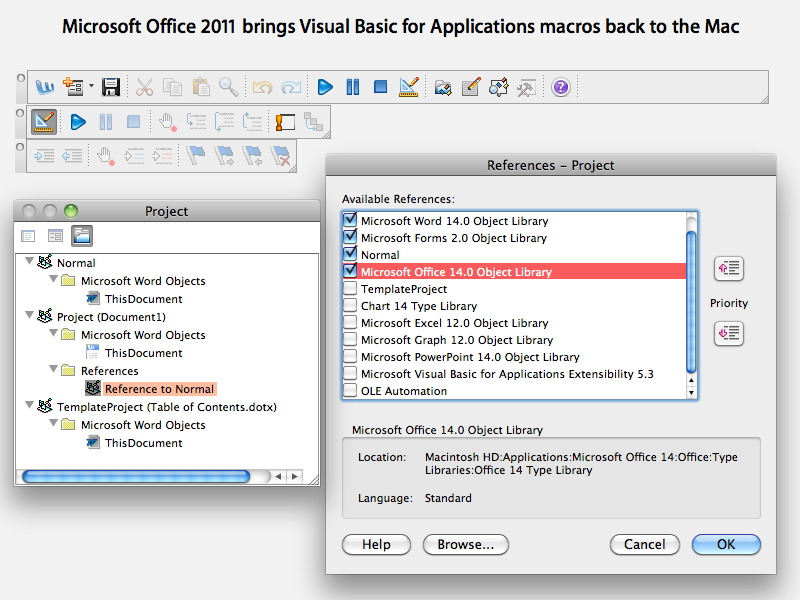 Microsoft Office 2011 brings Visual Basic for Applications macros back to the Mac

Project

Normal
Microsoft Word Objects
ThisDocument
Project (Document1)
Microsoft Word Objects
ThisDocument
References
Reference to Normal
TemplateProject (Table of Contents.dotx)
Microsoft Word Objects
ThisDocument

References – Project

Available References:

Microsoft Word 14.0 Object Library
Microsoft Forms 2.0 Object Library
Normal
Microsoft Office 14.0 Object Library
TemplateProject
Chart 14 Type Library
Microsoft Excel 12.0 Object Library
Microsoft Graph 12.0 Object Library
Microsoft PowerPoint 14.0 Object Library
Microsoft Visual Basic for Applications Extensibility 5.3
OLE Automation

Priority

Microsoft Office 14.0 Object Library

Location: Macintosh HD:Applications:Microsoft Office 14:Office:Type Libraries:Office 14 Type Library

Language: Standard

Help
Browse...
Cancel
OK